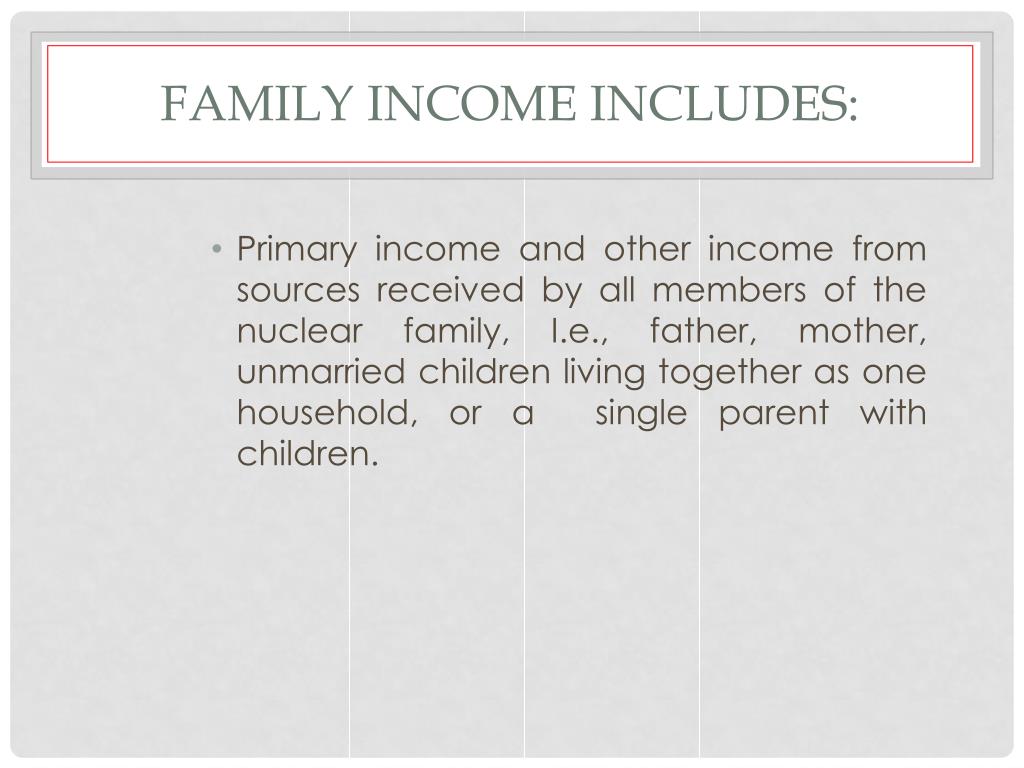 FAMILY INCOME INCLUDES:

• Primary income and other income from sources received by all members of the nuclear family, I.e., father, mother, unmarried children living together as one household, or a single parent with children.